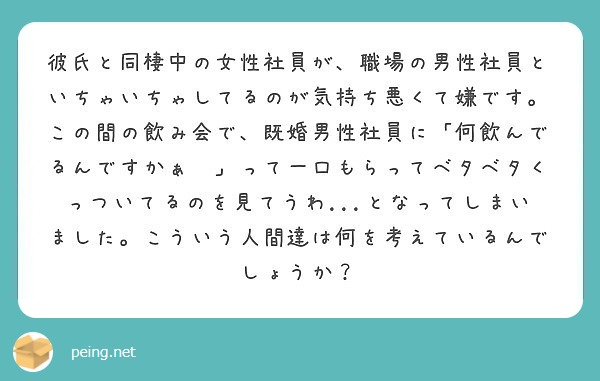 彼氏と同棲中の女性社員が、職場の男性社員といちゃいちゃしてるのが気持ち悪くて嫌です。この間の飲み会で、既婚男性社員に「何飲んでるんですかぁ　」って一口もらってベタベタくっついてるのを見てうわ...となってしまいました。こういう人間達は何を考えているんでしょうか？

peing.net